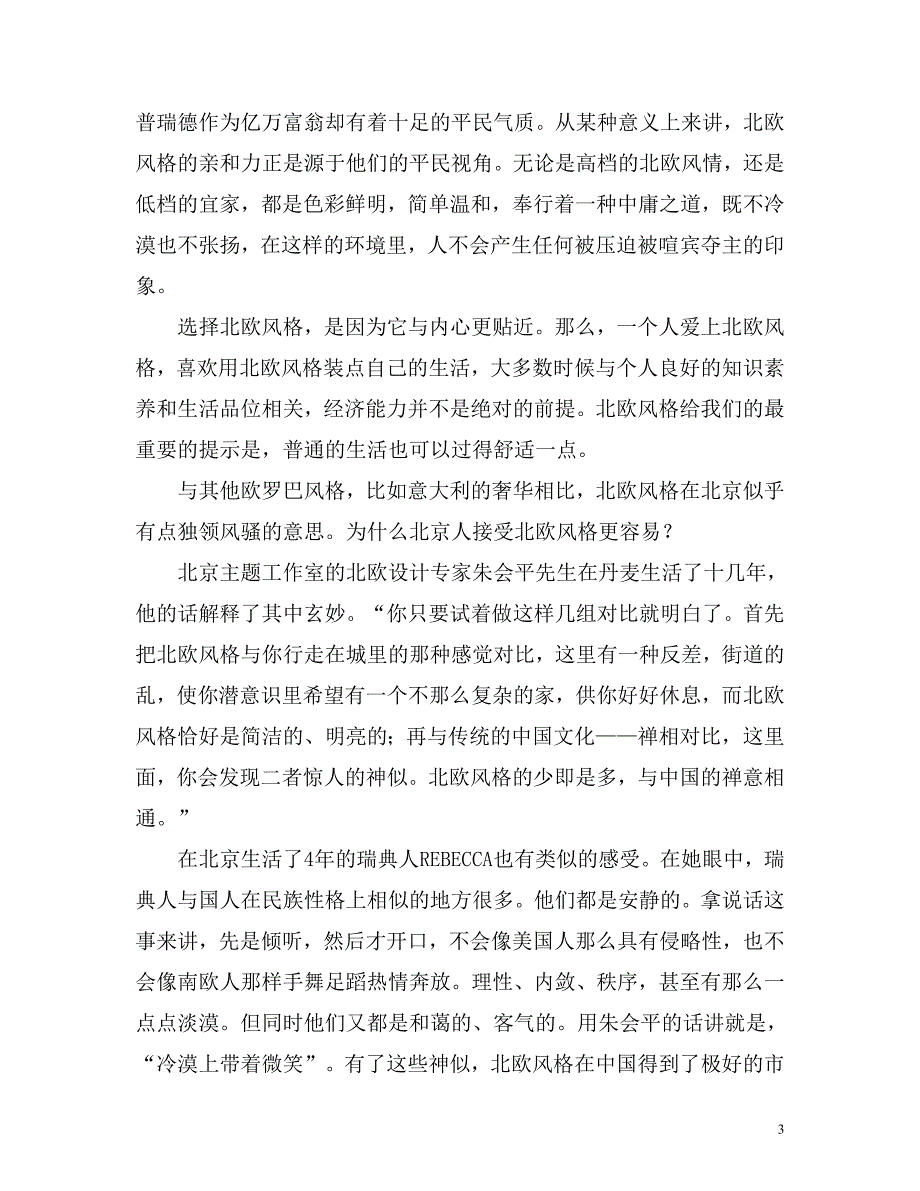 普瑞德作为亿万富翁却有着十足的平民气质。从某种意义上来讲，北欧风格的亲和力正是源于他们的平民视角。无论是高档的北欧风情，还是低档的宜家，都是色彩鲜明，简单温和，奉行着一种中庸之道，既不冷漠也不张扬，在这样的环境里，人不会产生任何被压迫被喧宾夺主的印象。

选择北欧风格，是因为它与内心更贴近。那么，一个人爱上北欧风格，喜欢用北欧风格装点自己的生活，大多数时候与个人良好的知识素养和生活品位相关，经济能力并不是绝对的前提。北欧风格给我们的最重要的提示是，普通的生活也可以过得舒适一点。

与其他欧罗巴风格，比如意大利的奢华相比，北欧风格在北京似乎有点独领风骚的意思。为什么北京人接受北欧风格更容易？

北京主题工作室的北欧设计专家朱会平先生在丹麦生活了十几年，他的话解释了其中玄妙。“你只要试着做这样几组对比就明白了。首先把北欧风格与你行走在城里的那种感觉对比，这里有一种反差，街道的乱，使你潜意识里希望有一个不那么复杂的家，供你好好休息，而北欧风格恰好是简洁的、明亮的；再与传统的中国文化——禅相对比，这里面，你会发现二者惊人的神似。北欧风格的少即是多，与中国的禅意相通。”

在北京生活了4年的瑞典人REBECCA也有类似的感受。在她眼中，瑞典人与国人在民族性格上相似的地方很多。他们都是安静的。拿说话这事来讲，先是倾听，然后才开口，不会像美国人那么具有侵略性，也不会像南欧人那样手舞足蹈热情奔放。理性、内敛、秩序，甚至有那么一点点淡漠。但同时他们又都是和蔼的、客气的。用朱会平的话讲就是，“冷漠上带着微笑”。有了这些神似，北欧风格在中国得到了极好的市

3